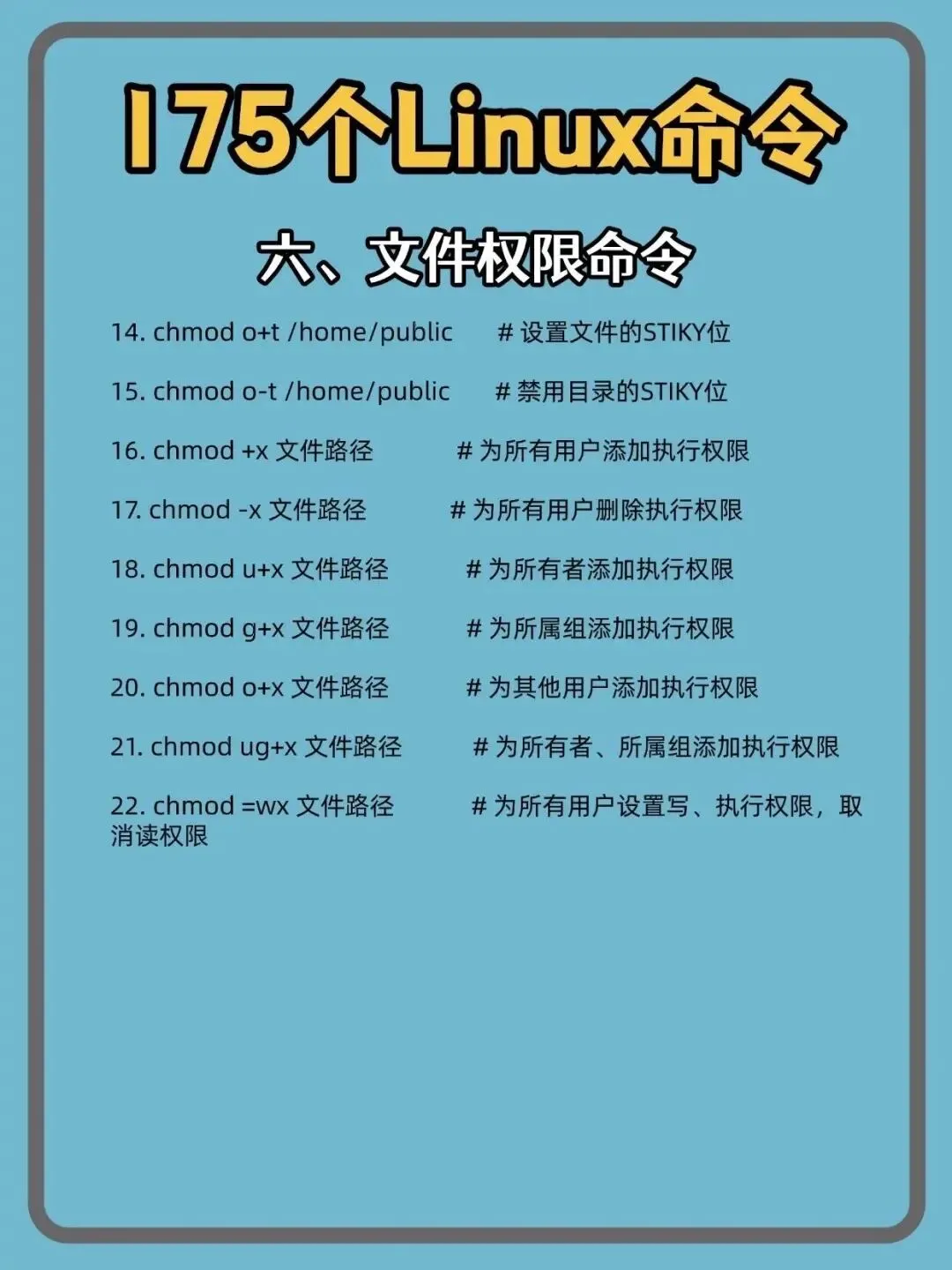 175个Linux命令

六、文件权限命令

14. chmod o+t /home/public # 设置文件的STIKY位

15. chmod o-t /home/public # 禁用目录的STIKY位

16. chmod +x 文件路径 # 为所有用户添加执行权限

17. chmod -x 文件路径 # 为所有用户删除执行权限

18. chmod u+x 文件路径 # 为所有者添加执行权限

19. chmod g+x 文件路径 # 为所属组添加执行权限

20. chmod o+x 文件路径 # 为其他用户添加执行权限

21. chmod ug+x 文件路径 # 为所有者、所属组添加执行权限

22. chmod =wx 文件路径 # 为所有用户设置写、执行权限，取消读权限